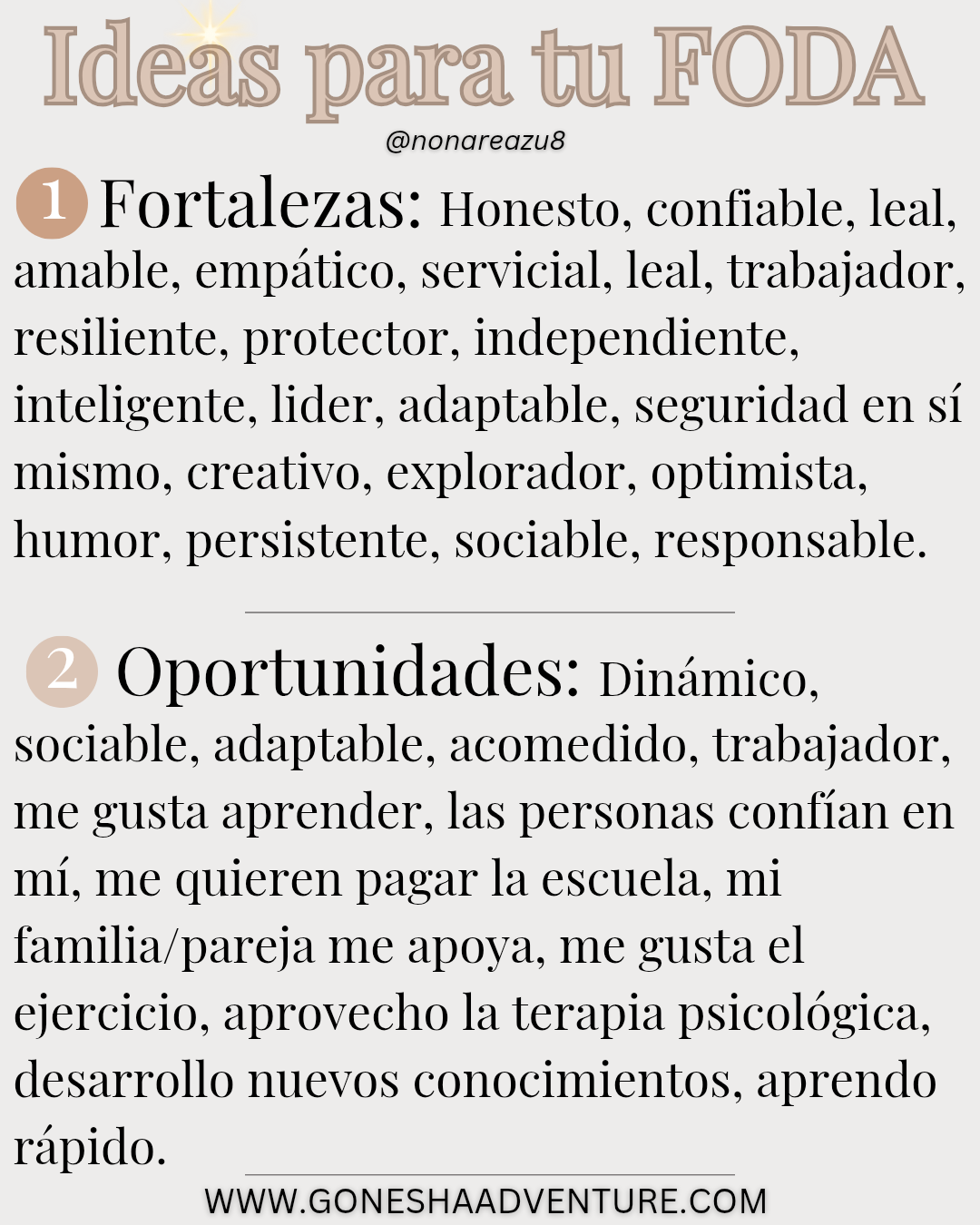 Ideas para tu FODA

@nonareazu8

1 Fortalezas: Honesto, confiable, leal, amable, empático, servicial, leal, trabajador, resiliente, protector, independiente, inteligente, lider, adaptable, seguridad en sí mismo, creativo, explorador, optimista, humor, persistente, sociable, responsable.

2 Oportunidades: Dinámico, sociable, adaptable, acomedido, trabajador, me gusta aprender, las personas confían en mí, me quieren pagar la escuela, mi familia/pareja me apoya, me gusta el ejercicio, aprovecho la terapia psicológica, desarrollo nuevos conocimientos, aprendo rápido.

WWW.GONESHAADVENTURE.COM